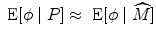 $\mathrm{E}[\phi \mid P] \approx \mathrm{E}[\phi \mid \widehat{M}]$